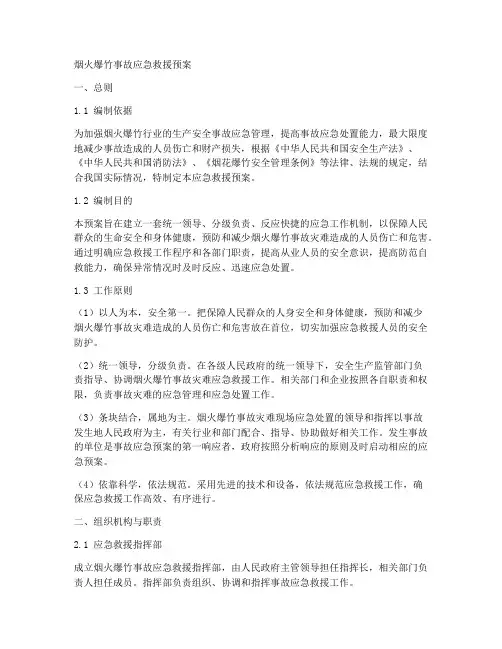 烟火爆竹事故应急救援预案

一、总则

1.1 编制依据

为加强烟火爆竹行业的生产安全事故应急管理，提高事故应急处置能力，最大限度地减少事故造成的人员伤亡和财产损失，根据《中华人民共和国安全生产法》、《中华人民共和国消防法》、《烟花爆竹安全管理条例》等法律、法规的规定，结合我国实际情况，特制定本应急救援预案。

1.2 编制目的

本预案旨在建立一套统一领导、分级负责、反应快捷的应急工作机制，以保障人民群众的生命安全和身体健康，预防和减少烟火爆竹事故灾难造成的人员伤亡和危害。通过明确应急救援工作程序和各部门职责，提高从业人员的安全意识，提高防范自救能力，确保异常情况时及时反应、迅速应急处置。

1.3 工作原则

（1）以人为本，安全第一。把保障人民群众的人身安全和身体健康，预防和减少烟火爆竹事故灾难造成的人员伤亡和危害放在首位，切实加强应急救援人员的安全防护。

（2）统一领导，分级负责。在各级人民政府的统一领导下，安全生产监管部门负责指导、协调烟火爆竹事故灾难应急救援工作。相关部门和企业按照各自职责和权限，负责事故灾难的应急管理和应急处置工作。

（3）条块结合，属地为主。烟火爆竹事故灾难现场应急处置的领导和指挥以事故发生地人民政府为主，有关行业和部门配合、指导、协助做好相关工作。发生事故的单位是事故应急预案的第一响应者，政府按照分析响应的原则及时启动相应的应急预案。

（4）依靠科学，依法规范。采用先进的技术和设备，依法规范应急救援工作，确保应急救援工作高效、有序进行。

二、组织机构与职责

2.1 应急救援指挥部

成立烟火爆竹事故应急救援指挥部，由人民政府主管领导担任指挥长，相关部门负责人担任成员。指挥部负责组织、协调和指挥事故应急救援工作。